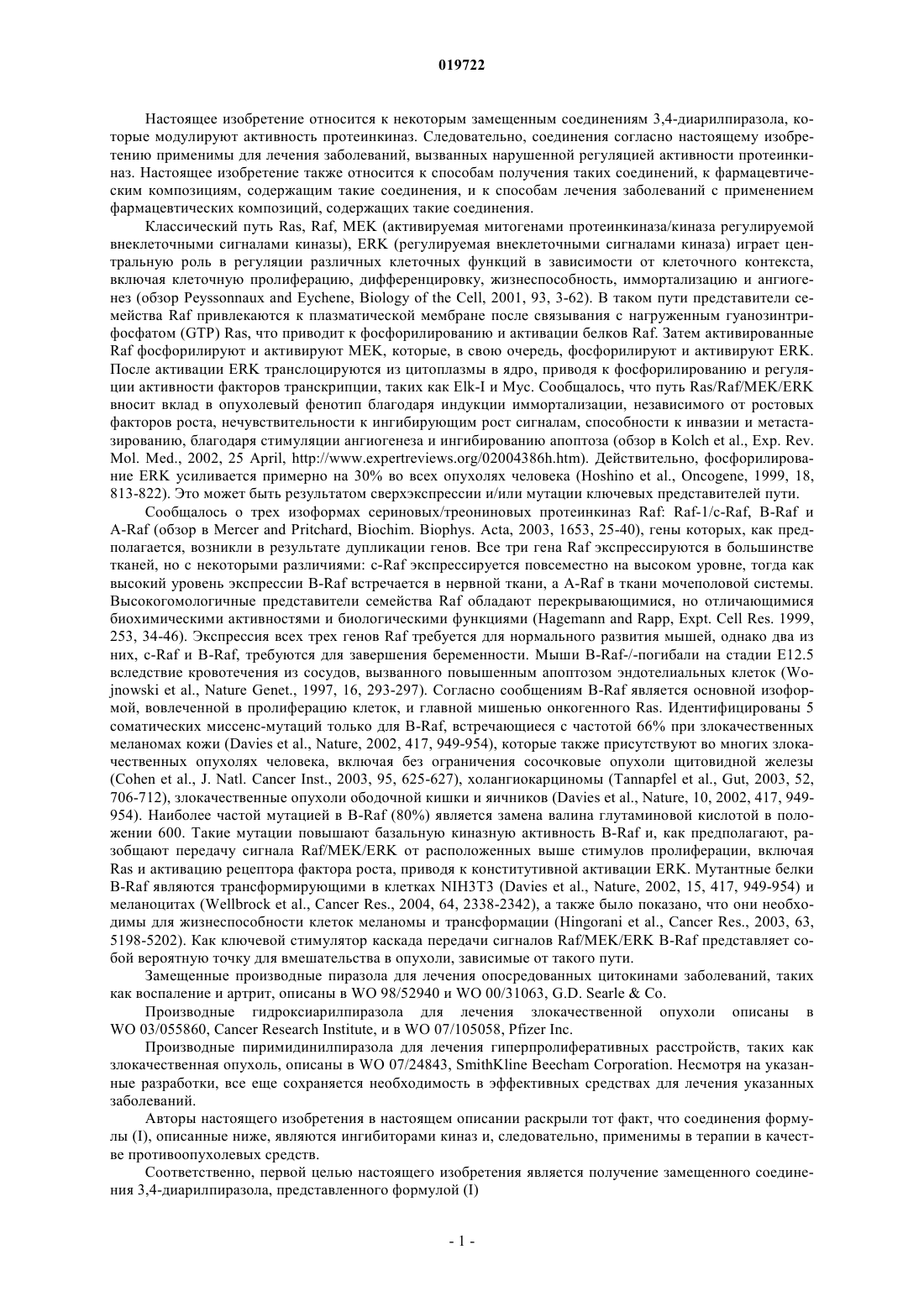 019722

Настоящее изобретение относится к некоторым замещенным соединениям 3,4-диарилпиразола, которые модулируют активность протеинкиназ. Следовательно, соединения согласно настоящему изобретению применимы для лечения заболеваний, вызванных нарушенной регуляцией активности протеинкиназ. Настоящее изобретение также относится к способам получения таких соединений, к фармацевтическим композициям, содержащим такие соединения, и к способам лечения заболеваний с применением фармацевтических композиций, содержащих такие соединения.

Классический путь Ras, Raf, MEK (активируемая митогенами протеинкиназа/киназа регулируемой внеклеточными сигналами киназы), ERK (регулируемая внеклеточными сигналами киназа) играет центральную роль в регуляции различных клеточных функций в зависимости от клеточного контекста, включая клеточную пролиферацию, дифференцировку, жизнеспособность, иммортализацию и ангиогенез (обзор Peyssonnaux and Eychene, Biology of the Cell, 2001, 93, 3-62). В таком пути представители семейства Raf привлекаются к плазматической мембране после связывания с нагруженным гуанозинтрифосфатом (GTP) Ras, что приводит к фосфорилированию и активации белков Raf. Затем активированные Raf фосфорилируют и активируют MEK, которые, в свою очередь, фосфорилируют и активируют ERK. После активации ERK транслоцируются из цитоплазмы в ядро, приводя к фосфорилированию и регуляции активности факторов транскрипции, таких как Elk-I и Myc. Сообщалось, что путь Ras/Raf/MEK/ERK вносит вклад в опухолевый фенотип благодаря индукции иммортализации, независимого от ростовых факторов роста, нечувствительности к ингибирующим рост сигналам, способности к инвазии и метастазированию, благодаря стимуляции ангиогенеза и ингибированию апоптоза (обзор в Kolch et al., Exp. Rev. Mol. Med., 2002, 25 April, http://www.expertreviews.org/02004386h.htm). Действительно, фосфорилирование ERK усиливается примерно на 30% во всех опухолях человека (Hoshino et al., Oncogene, 1999, 18, 813-822). Это может быть результатом сверхэкспрессии и/или мутации ключевых представителей пути.

Сообщалось о трех изоформах сериновых/треониновых протеинкиназ Raf: Raf-1/c-Raf, B-Raf и A-Raf (обзор в Mercer and Pritchard, Biochim. Biophys. Acta, 2003, 1653, 25-40), гены которых, как предполагается, возникли в результате дупликации генов. Все три гена Raf экспрессируются в большинстве тканей, но с некоторыми различиями: c-Raf экспрессируется повсеместно на высоком уровне, тогда как высокий уровень экспрессии B-Raf встречается в нервной ткани, а A-Raf в ткани мочеполовой системы. Высокогомологичные представители семейства Raf обладают перекрывающимися, но отличающимися биохимическими активностями и биологическими функциями (Hagemann and Rapp, Expt. Cell Res. 1999, 253, 34-46). Экспрессия всех трех генов Raf требуется для нормального развития мышей, однако два из них, c-Raf и B-Raf, требуются для завершения беременности. Мыши B-Raf-/-погибали на стадии E12.5 вследствие кровотечения из сосудов, вызванного повышенным апоптозом эндотелиальных клеток (Wojnowski et al., Nature Genet., 1997, 16, 293-297). Согласно сообщениям B-Raf является основной изоформой, вовлеченной в пролиферацию клеток, и главной мишенью онкогенного Ras. Идентифицированы 5 соматических миссенс-мутаций только для B-Raf, встречающиеся с частотой 66% при злокачественных меланомах кожи (Davies et al., Nature, 2002, 417, 949-954), которые также присутствуют во многих злокачественных опухолях человека, включая без ограничения сосочковые опухоли щитовидной железы (Cohen et al., J. Natl. Cancer Inst., 2003, 95, 625-627), холангиокарциномы (Tannapfel et al., Gut, 2003, 52, 706-712), злокачественные опухоли ободочной кишки и яичников (Davies et al., Nature, 10, 2002, 417, 949-954). Наиболее частой мутацией в B-Raf (80%) является замена валина глутаминовой кислотой в положении 600. Такие мутации повышают базальную киназную активность B-Raf и, как предполагают, разобщают передачу сигнала Raf/MEK/ERK от расположенных выше стимулов пролиферации, включая Ras и активацию рецептора фактора роста, приводя к конститутивной активации ERK. Мутантные белки B-Raf являются трансформирующими в клетках NIH3T3 (Davies et al., Nature, 2002, 15, 417, 949-954) и меланоцитах (Wellbrock et al., Cancer Res., 2004, 64, 2338-2342), а также было показано, что они необходимы для жизнеспособности клеток меланомы и трансформации (Hingorani et al., Cancer Res., 2003, 63, 5198-5202). Как ключевой стимулятор каскада передачи сигналов Raf/MEK/ERK B-Raf представляет собой вероятную точку для вмешательства в опухоли, зависимые от такого пути.

Замещенные производные пиразола для лечения опосредованных цитокинами заболеваний, таких как воспаление и артрит, описаны в WO 98/52940 и WO 00/31063, G.D. Searle & Co.

Производные гидроксиарилпиразола для лечения злокачественной опухоли описаны в WO 03/055860, Cancer Research Institute, и в WO 07/105058, Pfizer Inc.

Производные пиримидинилпиразола для лечения гиперпролиферативных расстройств, таких как злокачественная опухоль, описаны в WO 07/24843, SmithKline Beecham Corporation. Несмотря на указанные разработки, все еще сохраняется необходимость в эффективных средствах для лечения указанных заболеваний.

Авторы настоящего изобретения в настоящем описании раскрыли тот факт, что соединения формулы (I), описанные ниже, являются ингибиторами киназ и, следовательно, применимы в терапии в качестве противоопухолевых средств.

Соответственно, первой целью настоящего изобретения является получение замещенного соединения 3,4-диарилпиразола, представленного формулой (I)

- 1 -